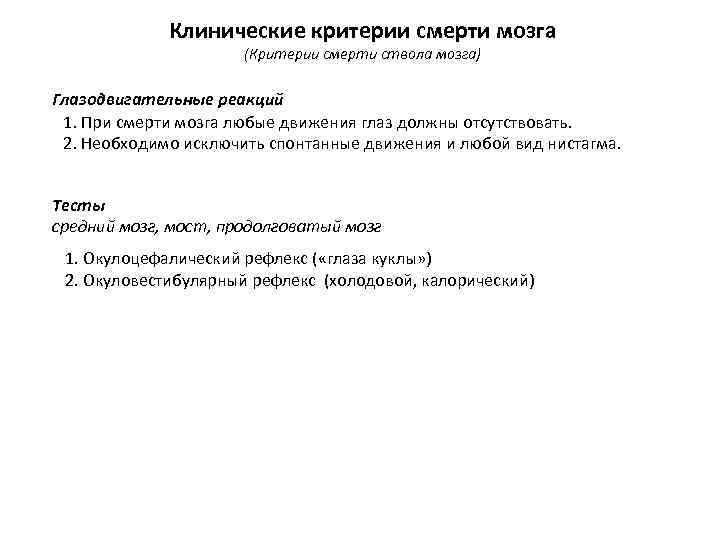 Клинические критерии смерти мозга
(Критерии смерти ствола мозга)

Глазодвигательные реакций
1. При смерти мозга любые движения глаз должны отсутствовать.
2. Необходимо исключить спонтанные движения и любой вид нистагма.

Тесты
средний мозг, мост, продолговатый мозг

1. Окулоцефалический рефлекс («глаза куклы»)
2. Окуловестибулярный рефлекс (холодовой, калорический)